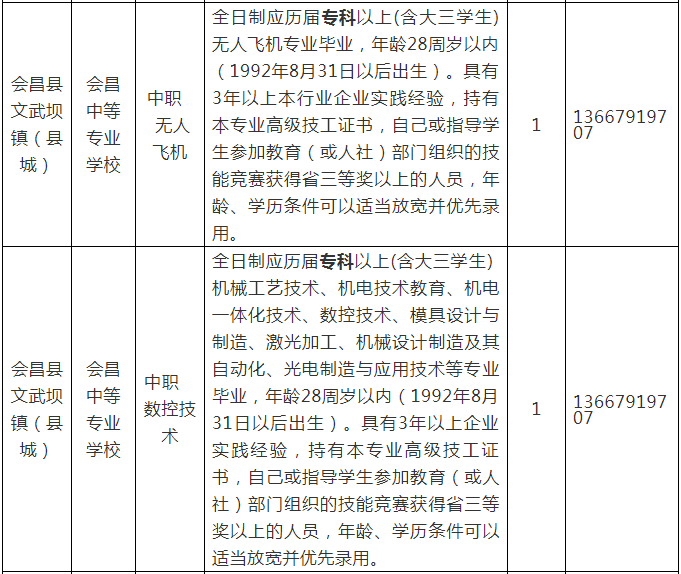 | 会昌县文武坝镇（县城） | 会昌中等专业学校 | 中职无人飞机 | 全日制应历届专科以上(含大三学生)无人飞机专业毕业，年龄28周岁以内（1992年8月31日以后出生）。具有3年以上本行业企业实践经验，持有本专业高级技工证书，自己或指导学生参加教育（或人社）部门组织的技能竞赛获得省三等奖以上的人员，年龄、学历条件可以适当放宽并优先录用。 | 1 | 13667919707 |
|---|---|---|---|---|---|
| 会昌县文武坝镇（县城） | 会昌中等专业学校 | 中职数控技术 | 全日制应历届专科以上(含大三学生)机械工艺技术、机电技术教育、机电一体化技术、数控技术、模具设计与制造、激光加工、机械设计制造及其自动化、光电制造与应用技术等专业毕业，年龄28周岁以内（1992年8月31日以后出生）。具有3年以上企业实践经验，持有本专业高级技工证书，自己或指导学生参加教育（或人社）部门组织的技能竞赛获得省三等奖以上的人员，年龄、学历条件可以适当放宽并优先录用。 | 1 | 13667919707 |